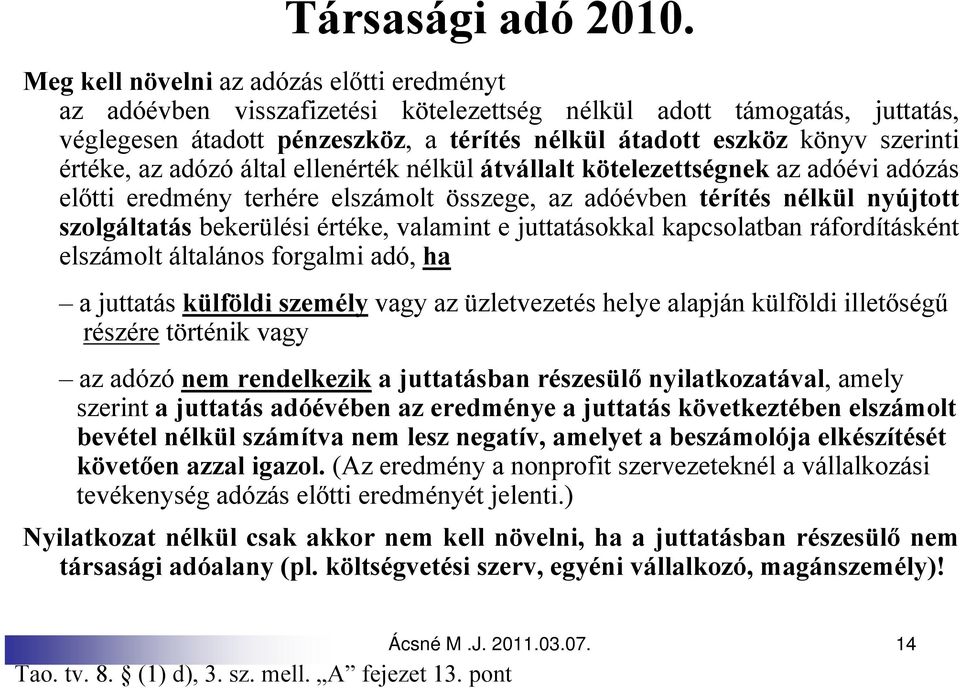 Társasági adó 2010.

Meg kell növelni az adózás előtti eredményt
az adóévben visszafizetési kötelezettség nélkül adott támogatás, juttatás, véglegesen átadott pénzeszköz, a térítés nélkül átadott eszköz könyv szerinti értéke, az adózó által ellenérték nélkül átvállalt kötelezettségnek az adóévi adózás előtti eredmény terhére elszámolt összege, az adóévben térítés nélkül nyújtott szolgáltatás bekerülési értéke, valamint e juttatásokkal kapcsolatban ráfordításként elszámolt általános forgalmi adó, ha

– a juttatás külföldi személy vagy az üzletvezetés helye alapján külföldi illetőségű részére történik vagy

– az adózó nem rendelkezik a juttatásban részesülő nyilatkozatával, amely szerint a juttatás adóévében az eredménye a juttatás következtében elszámolt bevétel nélkül számítva nem lesz negatív, amelyet a beszámolója elkészítését követően azzal igazol. (Az eredmény a nonprofit szervezeteknél a vállalkozási tevékenység adózás előtti eredményét jelenti.)

Nyilatkozat nélkül csak akkor nem kell növelni, ha a juttatásban részesülő nem társasági adóalany (pl. költségvetési szerv, egyéni vállalkozó, magánszemély)!

Ácsné M .J. 2011.03.07.

14

Tao. tv. 8. § (1) d), 3. sz. mell. „A” fejezet 13. pont